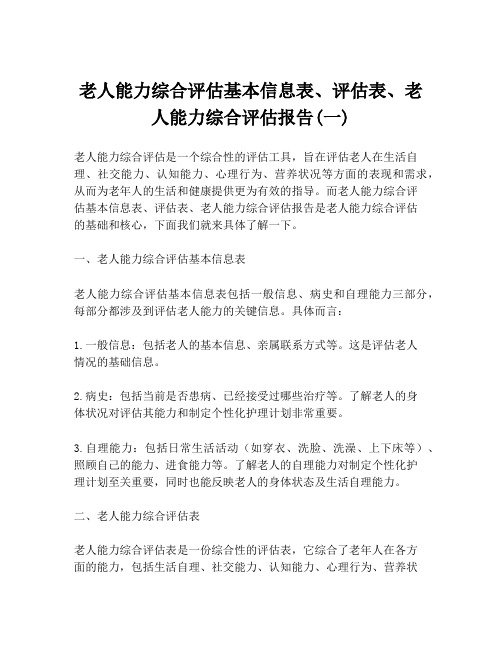 老人能力综合评估基本信息表、评估表、老人能力综合评估报告(一)

老人能力综合评估是一个综合性的评估工具，旨在评估老人在生活自理、社交能力、认知能力、心理行为、营养状况等方面的表现和需求，从而为老年人的生活和健康提供更为有效的指导。而老人能力综合评估基本信息表、评估表、老人能力综合评估报告是老人能力综合评估的基础和核心，下面我们就来具体了解一下。

一、老人能力综合评估基本信息表

老人能力综合评估基本信息表包括一般信息、病史和自理能力三部分，每部分都涉及到评估老人能力的关键信息。具体而言：

1. 一般信息：包括老人的基本信息、亲属联系方式等。这是评估老人情况的基础信息。

2. 病史：包括当前是否患病、已经接受过哪些治疗等。了解老人的身体状况对评估其能力和制定个性化护理计划非常重要。

3. 自理能力：包括日常生活活动（如穿衣、洗脸、洗澡、上下床等）、照顾自己的能力、进食能力等。了解老人的自理能力对制定个性化护理计划至关重要，同时也能反映老人的身体状态及生活自理能力。

二、老人能力综合评估表

老人能力综合评估表是一份综合性的评估表，它综合了老年人在各方面的能力，包括生活自理、社交能力、认知能力、心理行为、营养状